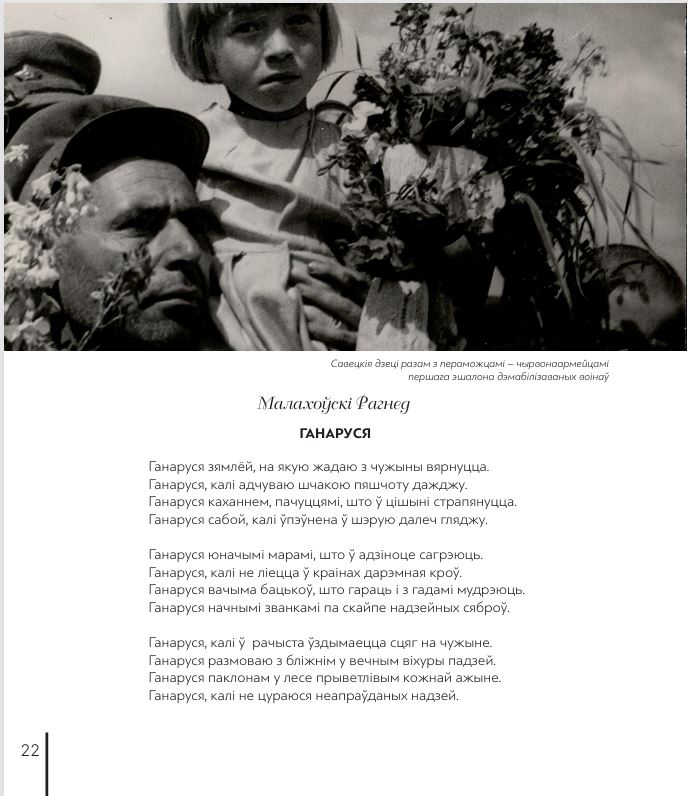 Савецкія дзеці разам з пераможцамі – чырвонаармейцамі першага эшалона дэмабілізаваных воінаў

Малахоўскі Рагнед

ГАНАРУСЯ

Ганаруся зямлёй, на якую жадаю з чужыны вярнуцца.
Ганаруся, калі адчуваю шчакою пяшчоту дажджу.
Ганаруся каханнем, пачуццямі, што ў цішыні страпянуцца.
Ганаруся сабой, калі ўпэўнена ў шэрую далеч гляджу.

Ганаруся юначымі марамі, што ў адзіноце сагрэюць.
Ганаруся, калі не ліецца ў краінах дарэмная кроў.
Ганаруся вачыма бацькоў, што гараць і з гадамі мудрэюць.
Ганаруся начнымі званкамі па скайпе надзейных сяброў.

Ганаруся, калі ў рачыста ўздымаецца сцяг на чужыне.
Ганаруся размоваю з бліжнім у вечным віхуры падзей.
Ганаруся паклонам у лесе прыветлівым кожнай ажыне.
Ганаруся, калі не цураюся неапраўданых надзей.

22